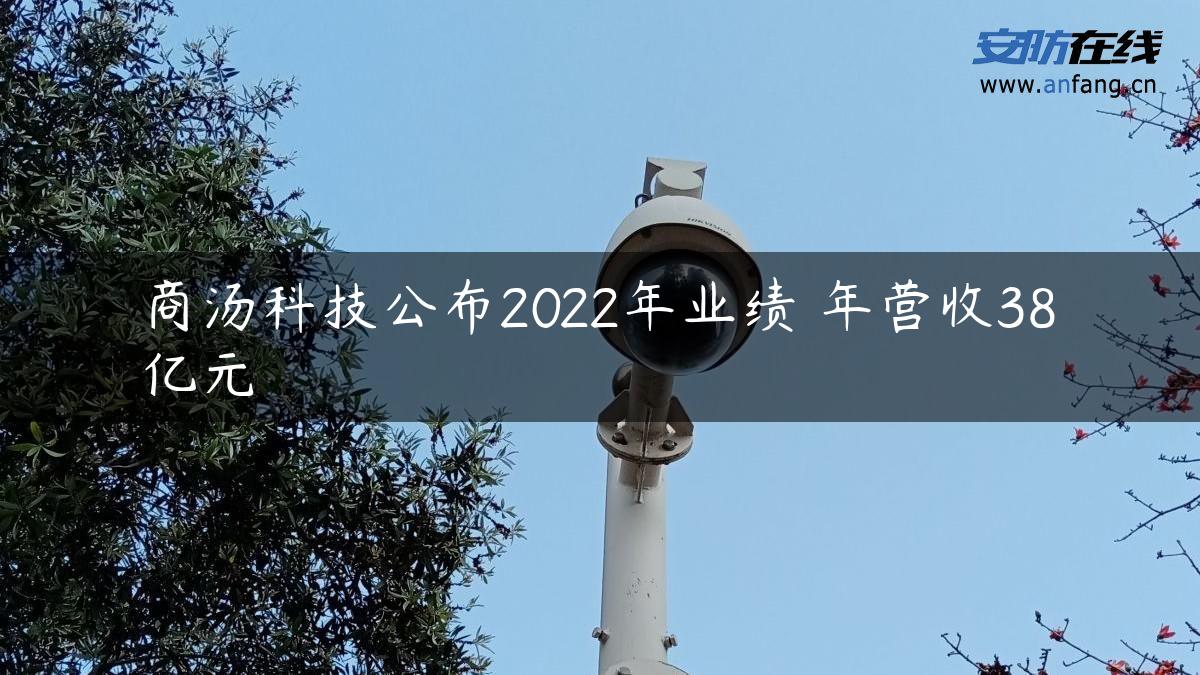 安防在线
www.anfang.cn

HIKVISION

商汤科技公布2022年业绩 年营收38亿元